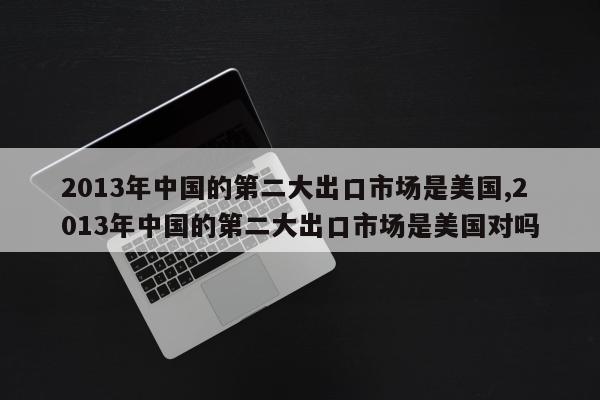 2013年中国的第二大出口市场是美国,2013年中国的第二大出口市场是美国对吗